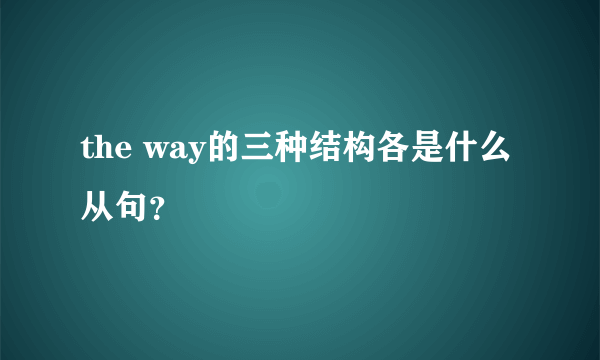 the way的三种结构各是什么从句？